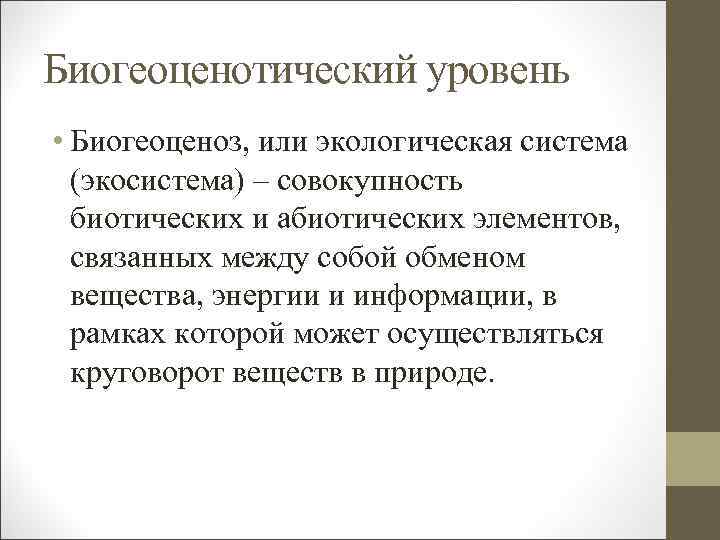 Биогеоценотический уровень

• Биогеоценоз, или экологическая система (экосистема) – совокупность биотических и абиотических элементов, связанных между собой обменом вещества, энергии и информации, в рамках которой может осуществляться круговорот веществ в природе.